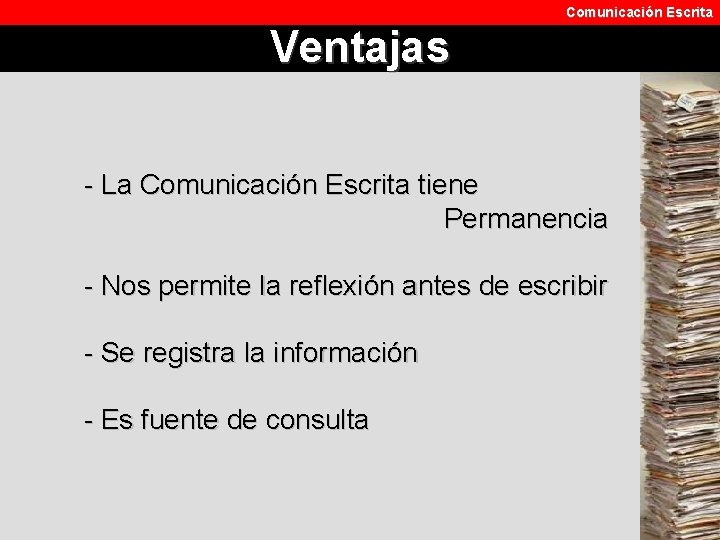 Comunicación Escrita

Ventajas

- La Comunicación Escrita tiene Permanencia

- Nos permite la reflexión antes de escribir

- Se registra la información

- Es fuente de consulta